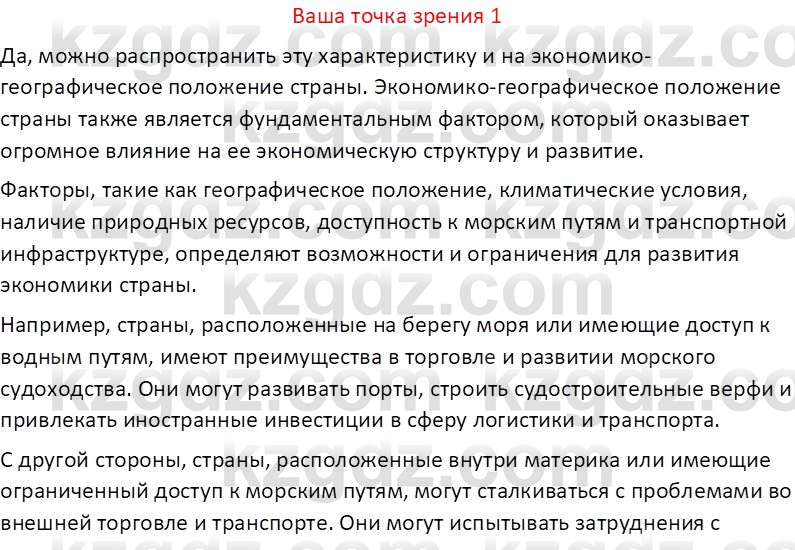 Ваша точка зрения 1

Да, можно распространить эту характеристику и на экономико-географическое положение страны. Экономико-географическое положение страны также является фундаментальным фактором, который оказывает огромное влияние на ее экономическую структуру и развитие.

Факторы, такие как географическое положение, климатические условия, наличие природных ресурсов, доступность к морским путям и транспортной инфраструктуре, определяют возможности и ограничения для развития экономики страны.

Например, страны, расположенные на берегу моря или имеющие доступ к водным путям, имеют преимущества в торговле и развитии морского судоходства. Они могут развивать порты, строить судостроительные верфи и привлекать иностранные инвестиции в сферу логистики и транспорта.

С другой стороны, страны, расположенные внутри материка или имеющие ограниченный доступ к морским путям, могут сталкиваться с проблемами во внешней торговле и транспорте. Они могут испытывать затруднения с

kzgdz.com